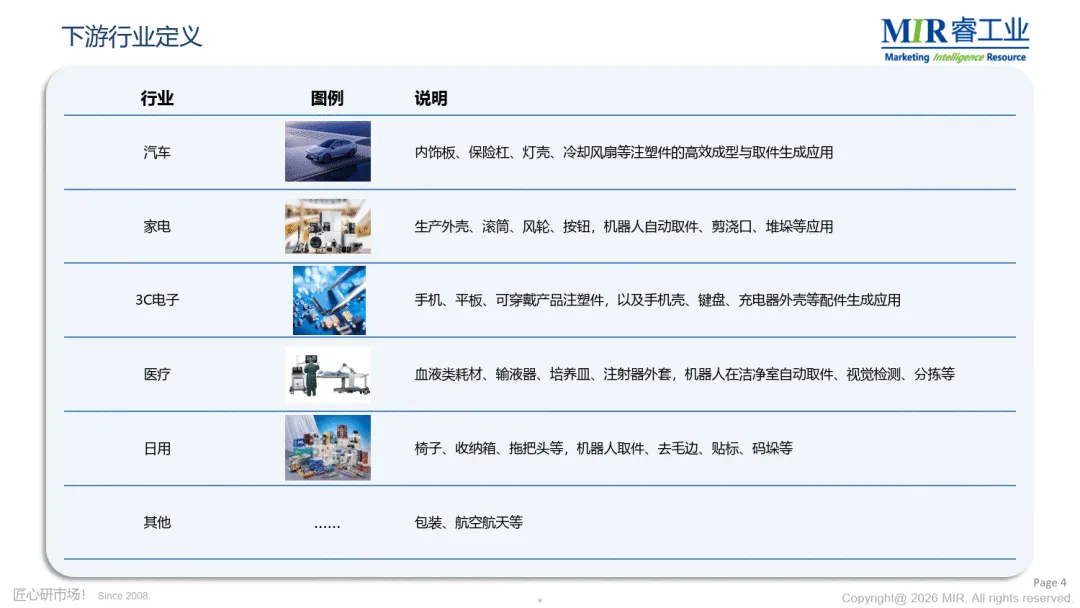 下游行业定义

MIR睿工业
Marketing Intelligence Resource

| 行业 | 图例 | 说明 |
|---|---|---|
| 汽车 | | 内饰板、保险杠、灯壳、冷却风扇等注塑件的高效成型与取件生成应用 |
| 家电 | | 生产外壳、滚筒、风轮、按钮，机器人自动取件、剪浇口、堆垛等应用 |
| 3C电子 | | 手机、平板、可穿戴产品注塑件，以及手机壳、键盘、充电器外壳等配件生成应用 |
| 医疗 | | 血液类耗材、输液器、培养皿、注射器外套，机器人在洁净室自动取件、视觉检测、分拣等 |
| 日用 | | 椅子、收纳箱、拖把头等，机器人取件、去毛边、贴标、码垛等 |
| 其他 | …… | 包装、航空航天等 |

匠心研市场! Since 2008.

Page 4
Copyright@ 2026 MIR. All rights reserved.